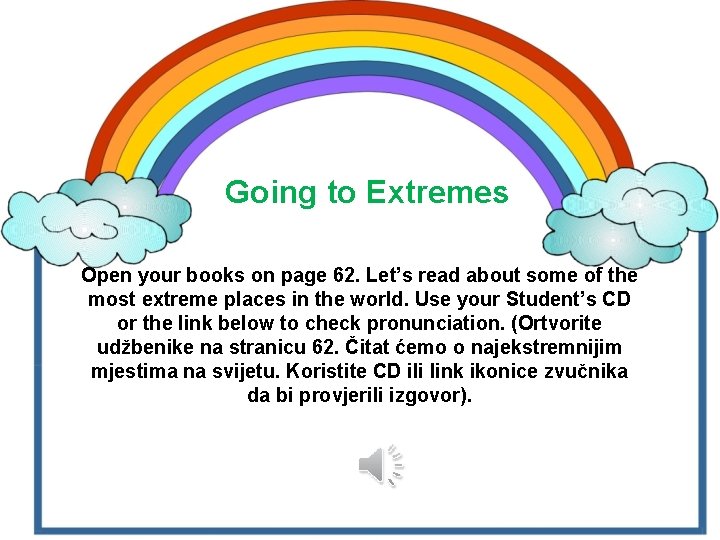 Going to Extremes

Open your books on page 62. Let's read about some of the most extreme places in the world. Use your Student's CD or the link below to check pronunciation. (Ortvorite udžbenike na stranicu 62. Čitat ćemo o najekstremnijim mjestima na svijetu. Koristite CD ili link ikonice zvučnika da bi provjerili izgovor).